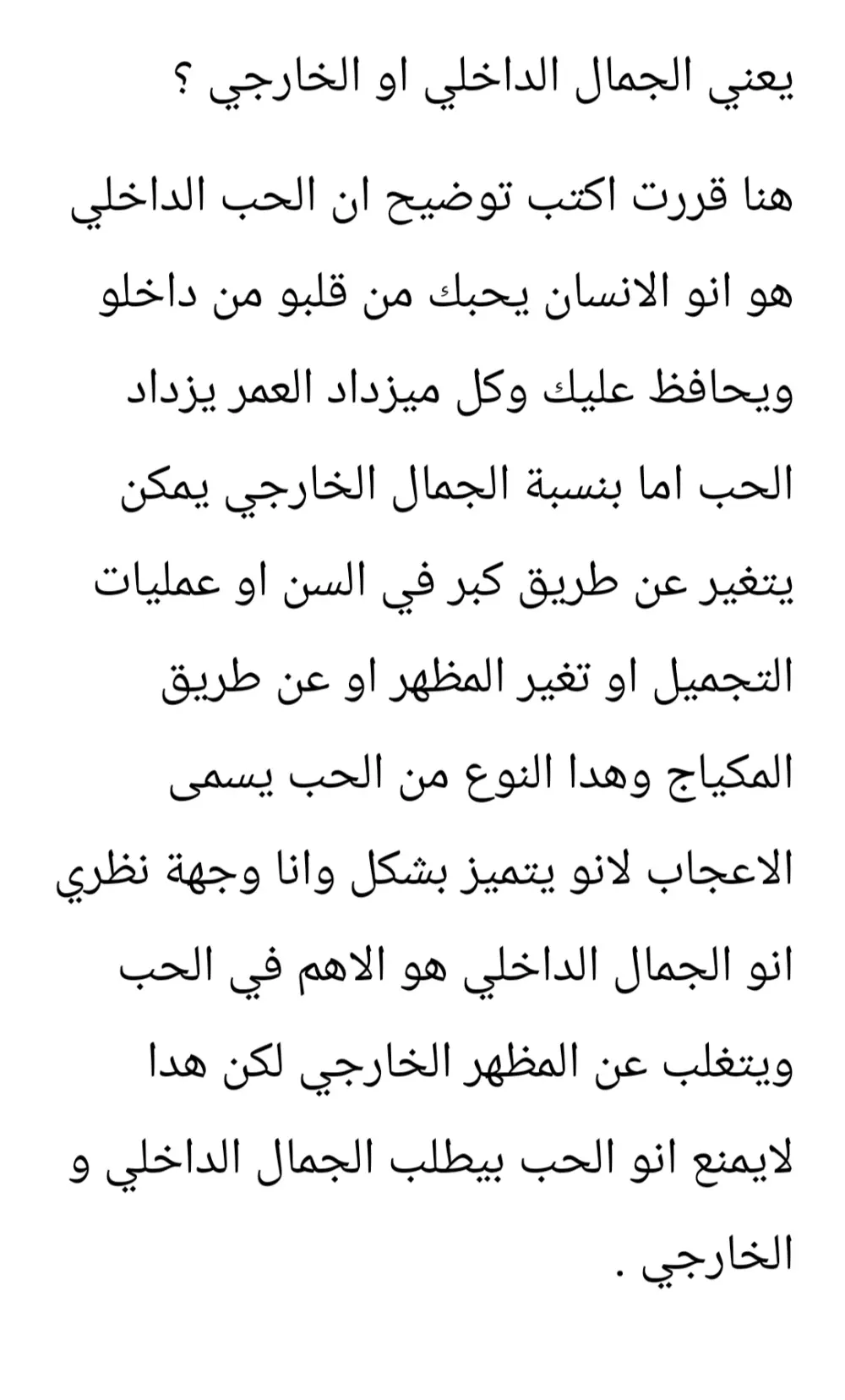 يعني الجمال الداخلي او الخارجي ؟

هنا قررت اكتب توضيح ان الحب الداخلي هو انو الانسان يحبك من قلبو من داخلو ويحافظ عليك وكل ميزداد العمر يزداد الحب اما بنسبة الجمال الخارجي يمكن يتغير عن طريق كبر في السن او عمليات التجميل او تغير المظهر او عن طريق المكياج وهدا النوع من الحب يسمى الاعجاب لانو يتميز بشكل وانا وجهة نظري انو الجمال الداخلي هو الاهم في الحب ويتغلب عن المظهر الخارجي لكن هدا لايمنع انو الحب بيطلب الجمال الداخلي و الخارجي .